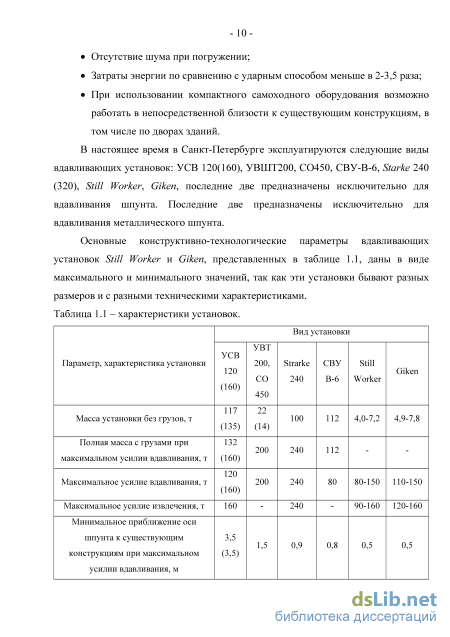 - 10 -

• Отсутствие шума при погружении;

• Затраты энергии по сравнению с ударным способом меньше в 2-3,5 раза;

• При использовании компактного самоходного оборудования возможно работать в непосредственной близости к существующим конструкциям, в том числе по дворах зданий.

В настоящее время в Санкт-Петербурге эксплуатируются следующие виды вдавливающих установок: УСВ 120(160), УВШТ200, СО450, СВУ-В-6, Starke 240 (320), Still Worker, Giken, последние две предназначены исключительно для вдавливания шпунта. Последние две предназначены исключительно для вдавливания металлического шпунта.

Основные конструктивно-технологические параметры вдавливающих установок Still Worker и Giken, представленных в таблице 1.1, даны в виде максимального и минимального значений, так как эти установки бывают разных размеров и с разными техническими характеристиками.

Таблица 1.1 – характеристики установок.

| Параметр, характеристика установки | Вид установки | | | | | |
|---|---|---|---|---|---|---|
| | УСВ 120 (160) | УВТ 200, СО 450 | Strarke 240 | СВУ В-6 | Still Worker | Giken |
| Масса установки без грузов, т | 117 (135) | 22 (14) | 100 | 112 | 4,0-7,2 | 4,9-7,8 |
| Полная масса с грузами при максимальном усилии вдавливания, т | 132 (160) | 200 | 240 | 112 | - | - |
| Максимальное усилие вдавливания, т | 120 (160) | 200 | 240 | 80 | 80-150 | 110-150 |
| Максимальное усилие извлечения, т | 160 | - | 240 | - | 90-160 | 120-160 |
| Минимальное приближение оси шпунта к существующим конструкциям при максимальном усилии вдавливания, м | 3,5 (3,5) | 1,5 | 0,9 | 0,8 | 0,5 | 0,5 |

dsLib.net
библиотека диссертаций